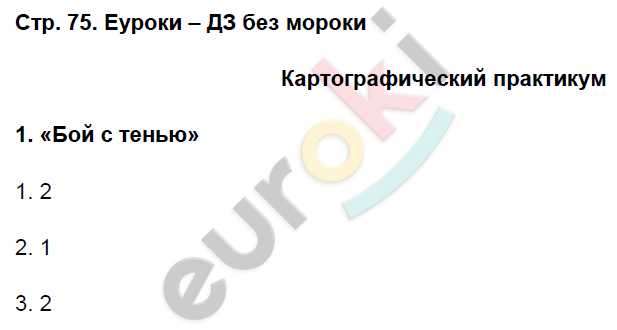 Стр. 75. Еуроки – ДЗ без мороки

Картографический практикум

1. «Бой с тенью»

1. 2

2. 1

3. 2

euroki